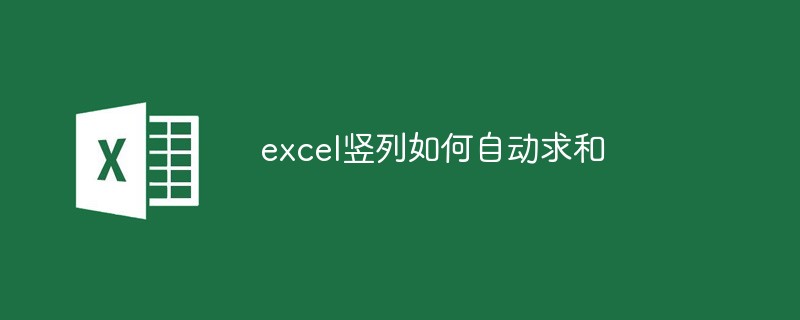 X

excel竖列如何自动求和